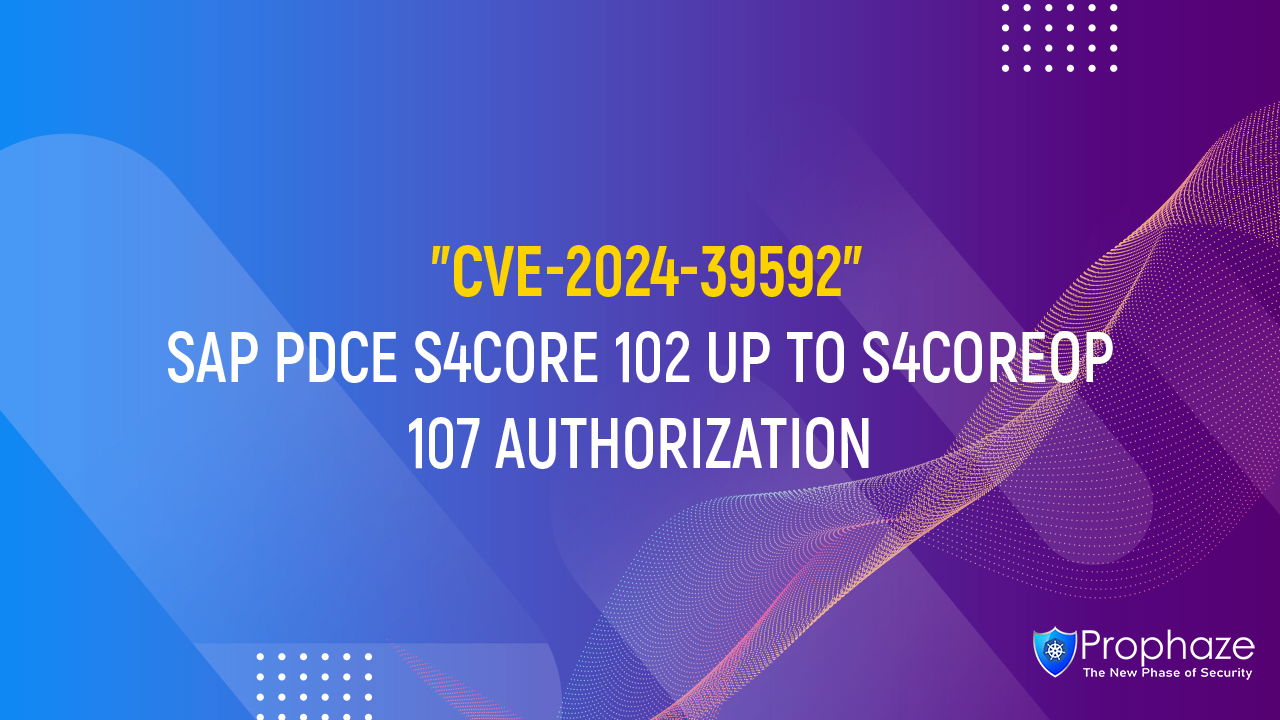 "CVE-2024-39592"
SAP PDCE S4CORE 102 UP TO S4COREOP 107 AUTHORIZATION

Prophaze
The New Phase of Security